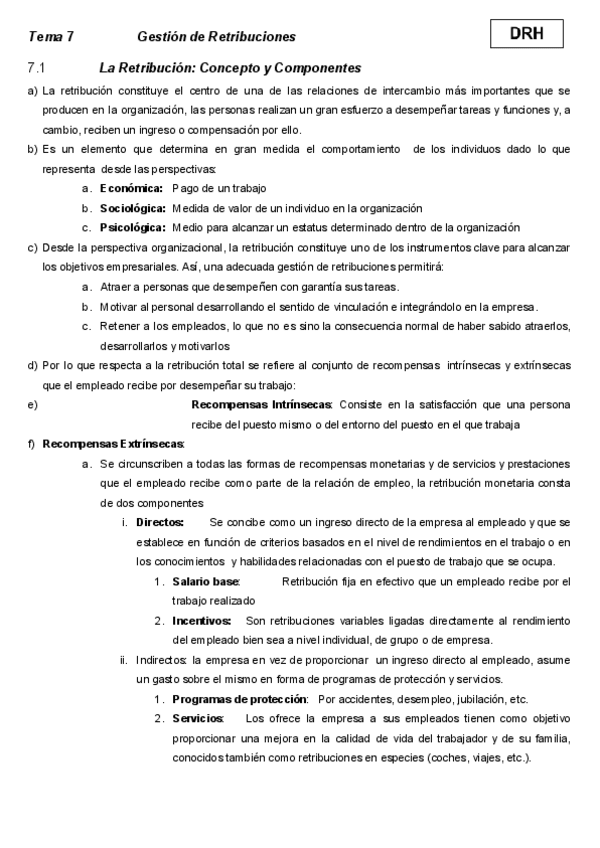 Tema 7 Gestión de Retribuciones

DRH

7.1 La Retribución: Concepto y Componentes

a) La retribución constituye el centro de una de las relaciones de intercambio más importantes que se producen en la organización, las personas realizan un gran esfuerzo a desempeñar tareas y funciones y, a cambio, reciben un ingreso o compensación por ello.

b) Es un elemento que determina en gran medida el comportamiento de los individuos dado lo que representa desde las perspectivas:

a. Económica: Pago de un trabajo

b. Sociológica: Medida de valor de un individuo en la organización

c. Psicológica: Medio para alcanzar un estatus determinado dentro de la organización

c) Desde la perspectiva organizacional, la retribución constituye uno de los instrumentos clave para alcanzar los objetivos empresariales. Así, una adecuada gestión de retribuciones permitirá:

a. Atraer a personas que desempeñen con garantía sus tareas.

b. Motivar al personal desarrollando el sentido de vinculación e integrándolo en la empresa.

c. Retener a los empleados, lo que no es sino la consecuencia normal de haber sabido atraerlos, desarrollarlos y motivarlos

d) Por lo que respecta a la retribución total se refiere al conjunto de recompensas intrínsecas y extrínsecas que el empleado recibe por desempeñar su trabajo:

e) Recompensas Intrínsecas: Consiste en la satisfacción que una persona recibe del puesto mismo o del entorno del puesto en el que trabaja

f) Recompensas Extrínsecas:

a. Se circunscriben a todas las formas de recompensas monetarias y de servicios y prestaciones que el empleado recibe como parte de la relación de empleo, la retribución monetaria consta de dos componentes

i. Directos: Se concibe como un ingreso directo de la empresa al empleado y que se establece en función de criterios basados en el nivel de rendimientos en el trabajo o en los conocimientos y habilidades relacionadas con el puesto de trabajo que se ocupa.

1. Salario base: Retribución fija en efectivo que un empleado recibe por el trabajo realizado

2. Incentivos: Son retribuciones variables ligadas directamente al rendimiento del empleado bien sea a nivel individual, de grupo o de empresa.

ii. Indirectos: la empresa en vez de proporcionar un ingreso directo al empleado, asume un gasto sobre el mismo en forma de programas de protección y servicios.

1. Programas de protección: Por accidentes, desempleo, jubilación, etc.

2. Servicios: Los ofrece la empresa a sus empleados tienen como objetivo proporcionar una mejora en la calidad de vida del trabajador y de su familia, conocidos también como retribuciones en especies (coches, viajes, etc.).